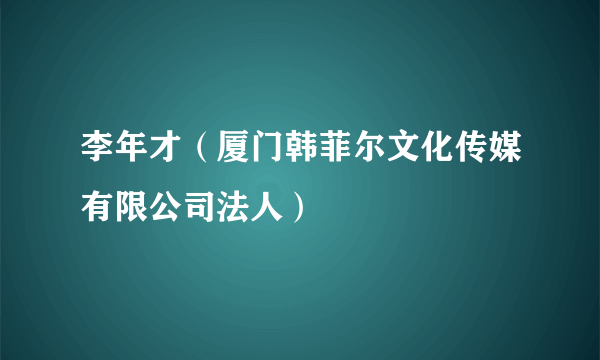 李年才（厦门韩菲尔文化传媒有限公司法人）